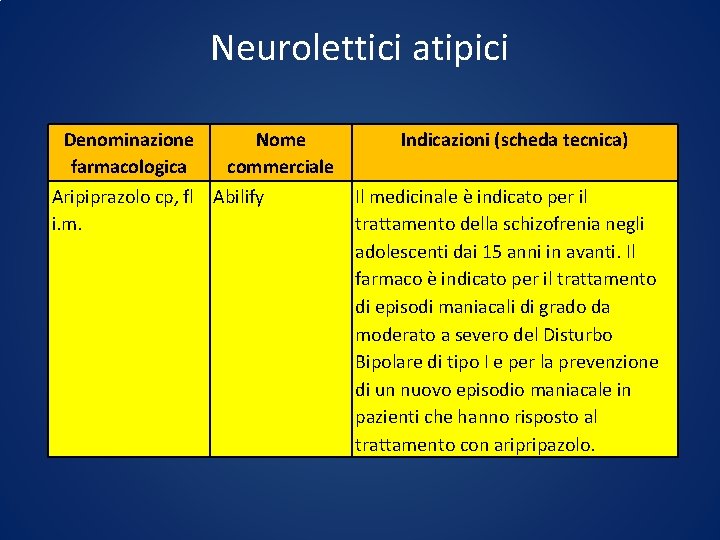 Neurolettici atipici

| Denominazione farmacologica | Nome commerciale | Indicazioni (scheda tecnica) |
|---|---|---|
| Aripiprazolo cp, fl i.m. | Abilify | Il medicinale è indicato per il trattamento della schizofrenia negli adolescenti dai 15 anni in avanti. Il farmaco è indicato per il trattamento di episodi maniacali di grado da moderato a severo del Disturbo Bipolare di tipo I e per la prevenzione di un nuovo episodio maniacale in pazienti che hanno risposto al trattamento con aripripazolo. |